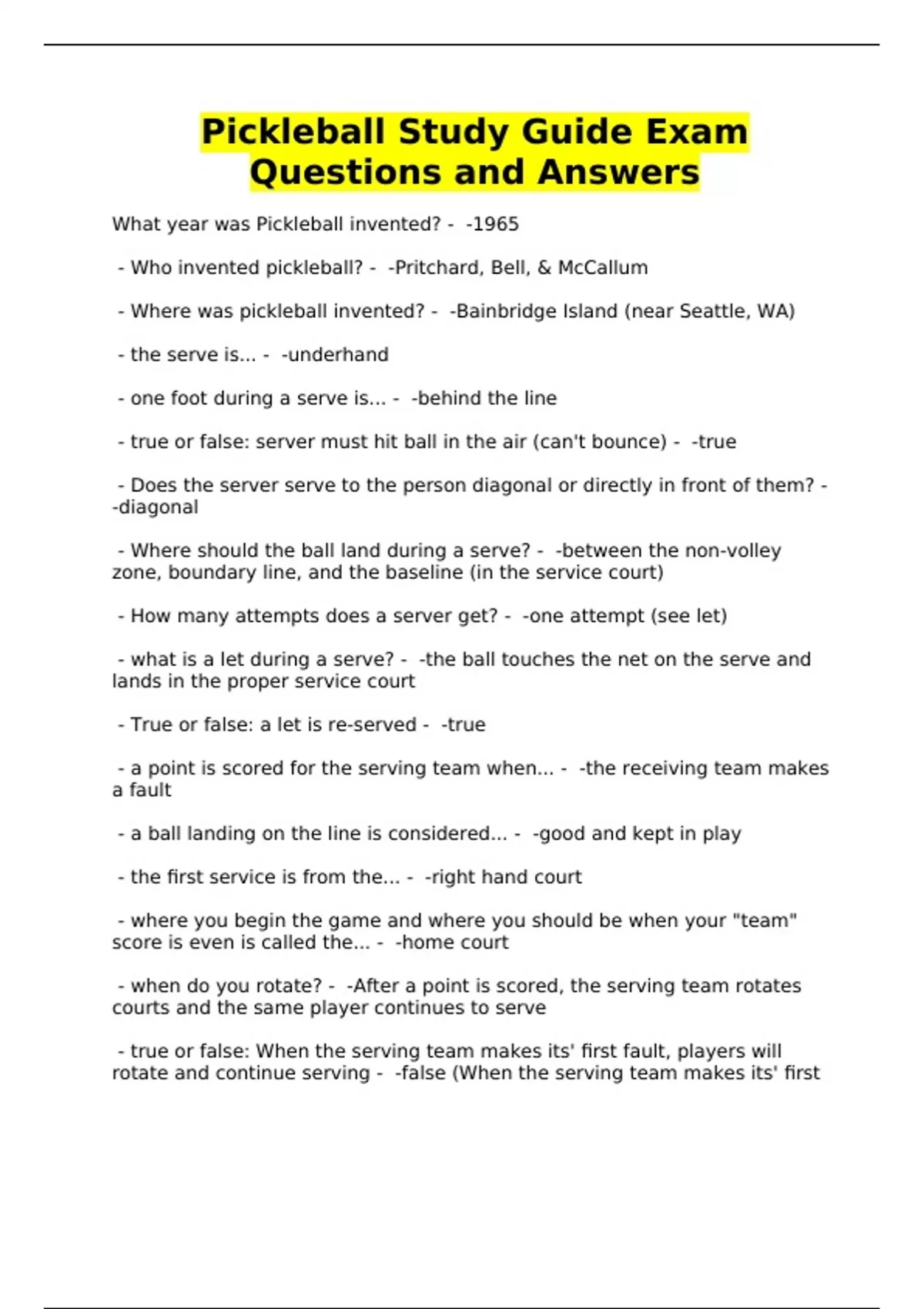 Pickleball Study Guide Exam Questions and Answers

What year was Pickleball invented? - -1965

- Who invented pickleball? - -Pritchard, Bell, & McCallum

- Where was pickleball invented? - -Bainbridge Island (near Seattle, WA)

- the serve is... - -underhand

- one foot during a serve is... - -behind the line

- true or false: server must hit ball in the air (can't bounce) - -true

- Does the server serve to the person diagonal or directly in front of them? - -diagonal

- Where should the ball land during a serve? - -between the non-volley zone, boundary line, and the baseline (in the service court)

- How many attempts does a server get? - -one attempt (see let)

- what is a let during a serve? - -the ball touches the net on the serve and lands in the proper service court

- True or false: a let is re-served - -true

- a point is scored for the serving team when... - -the receiving team makes a fault

- a ball landing on the line is considered... - -good and kept in play

- the first service is from the... - -right hand court

- where you begin the game and where you should be when your "team" score is even is called the... - -home court

- when do you rotate? - -After a point is scored, the serving team rotates courts and the same player continues to serve

- true or false: When the serving team makes its' first fault, players will rotate and continue serving - -false (When the serving team makes its' first